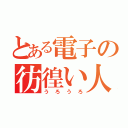 とある電子の
彷徨い人
うろうろ